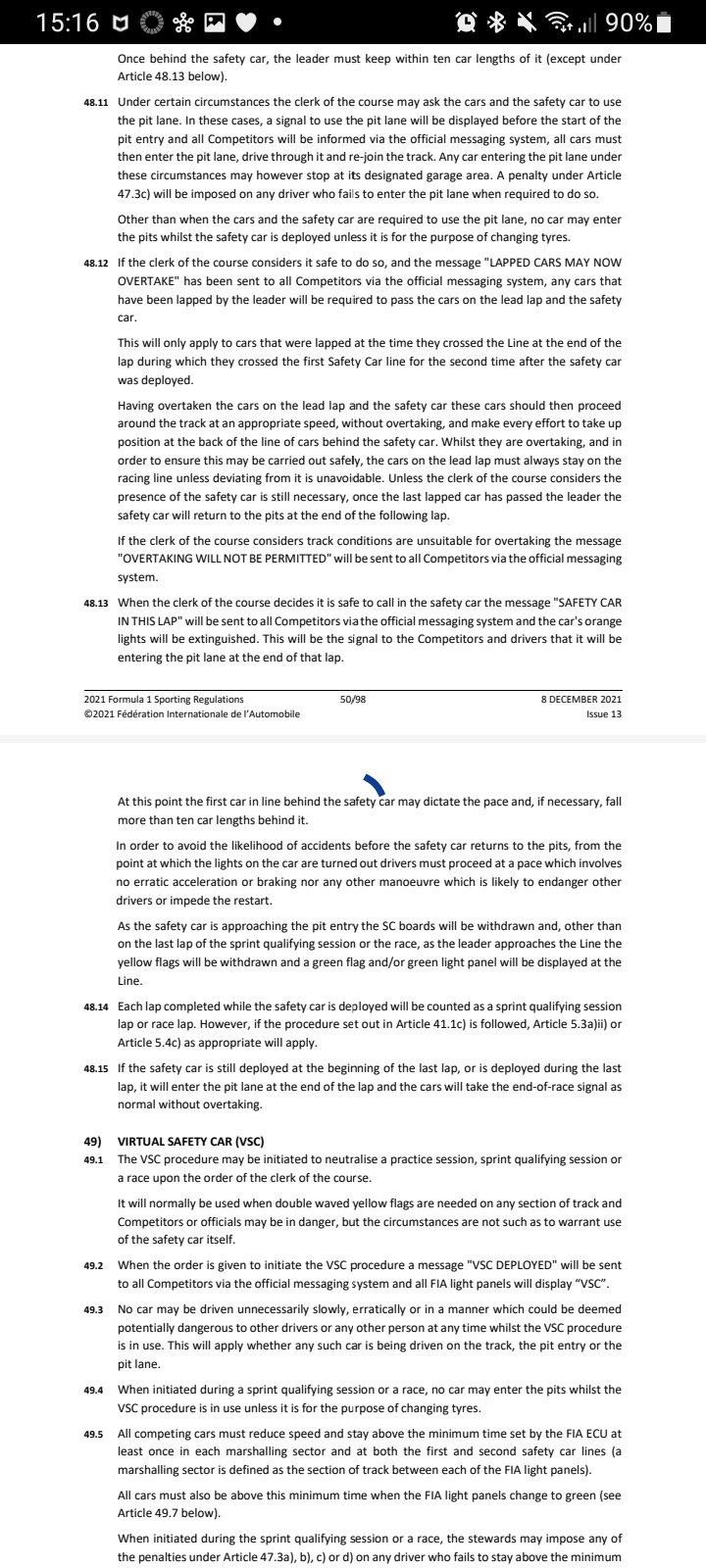 15:16 90%

Once behind the safety car, the leader must keep within ten car lengths of it (except under Article 48.13 below).

48.11 Under certain circumstances the clerk of the course may ask the cars and the safety car to use the pit lane. In these cases, a signal to use the pit lane will be displayed before the start of the pit entry and all Competitors will be informed via the official messaging system, all cars must then enter the pit lane, drive through it and re-join the track. Any car entering the pit lane under these circumstances may however stop at its designated garage area. A penalty under Article 47.3c) will be imposed on any driver who fails to enter the pit lane when required to do so.

Other than when the cars and the safety car are required to use the pit lane, no car may enter the pits whilst the safety car is deployed unless it is for the purpose of changing tyres.

48.12 If the clerk of the course considers it safe to do so, and the message "LAPPED CARS MAY NOW OVERTAKE" has been sent to all Competitors via the official messaging system, any cars that have been lapped by the leader will be required to pass the cars on the lead lap and the safety car.

This will only apply to cars that were lapped at the time they crossed the Line at the end of the lap during which they crossed the first Safety Car line for the second time after the safety car was deployed.

Having overtaken the cars on the lead lap and the safety car these cars should then proceed around the track at an appropriate speed, without overtaking, and make every effort to take up position at the back of the line of cars behind the safety car. Whilst they are overtaking, and in order to ensure this may be carried out safely, the cars on the lead lap must always stay on the racing line unless deviating from it is unavoidable. Unless the clerk of the course considers the presence of the safety car is still necessary, once the last lapped car has passed the leader the safety car will return to the pits at the end of the following lap.

If the clerk of the course considers track conditions are unsuitable for overtaking the message "OVERTAKING WILL NOT BE PERMITTED" will be sent to all Competitors via the official messaging system.

48.13 When the clerk of the course decides it is safe to call in the safety car the message "SAFETY CAR IN THIS LAP" will be sent to all Competitors via the official messaging system and the car's orange lights will be extinguished. This will be the signal to the Competitors and drivers that it will be entering the pit lane at the end of that lap.

2021 Formula 1 Sporting Regulations
©2021 Fédération Internationale de l'Automobile
50/98
8 DECEMBER 2021
Issue 13

At this point the first car in line behind the safety car may dictate the pace and, if necessary, fall more than ten car lengths behind it.

In order to avoid the likelihood of accidents before the safety car returns to the pits, from the point at which the lights on the car are turned out drivers must proceed at a pace which involves no erratic acceleration or braking nor any other manoeuvre which is likely to endanger other drivers or impede the restart.

As the safety car is approaching the pit entry the SC boards will be withdrawn and, other than on the last lap of the sprint qualifying session or the race, as the leader approaches the Line the yellow flags will be withdrawn and a green flag and/or green light panel will be displayed at the Line.

48.14 Each lap completed while the safety car is deployed will be counted as a sprint qualifying session lap or race lap. However, if the procedure set out in Article 41.1c) is followed, Article 5.3a)ii) or Article 5.4c) as appropriate will apply.

48.15 If the safety car is still deployed at the beginning of the last lap, or is deployed during the last lap, it will enter the pit lane at the end of the lap and the cars will take the end-of-race signal as normal without overtaking.

49) VIRTUAL SAFETY CAR (VSC)
49.1 The VSC procedure may be initiated to neutralise a practice session, sprint qualifying session or a race upon the order of the clerk of the course.

It will normally be used when double waved yellow flags are needed on any section of track and Competitors or officials may be in danger, but the circumstances are not such as to warrant use of the safety car itself.

49.2 When the order is given to initiate the VSC procedure a message "VSC DEPLOYED" will be sent to all Competitors via the official messaging system and all FIA light panels will display "VSC".

49.3 No car may be driven unnecessarily slowly, erratically or in a manner which could be deemed potentially dangerous to other drivers or any other person at any time whilst the VSC procedure is in use. This will apply whether any such car is being driven on the track, the pit entry or the pit lane.

49.4 When initiated during a sprint qualifying session or a race, no car may enter the pits whilst the VSC procedure is in use unless it is for the purpose of changing tyres.

49.5 All competing cars must reduce speed and stay above the minimum time set by the FIA ECU at least once in each marshalling sector and at both the first and second safety car lines (a marshalling sector is defined as the section of track between each of the FIA light panels).

All cars must also be above this minimum time when the FIA light panels change to green (see Article 49.7 below).

When initiated during the sprint qualifying session or a race, the stewards may impose any of the penalties under Article 47.3a), b), c) or d) on any driver who fails to stay above the minimum